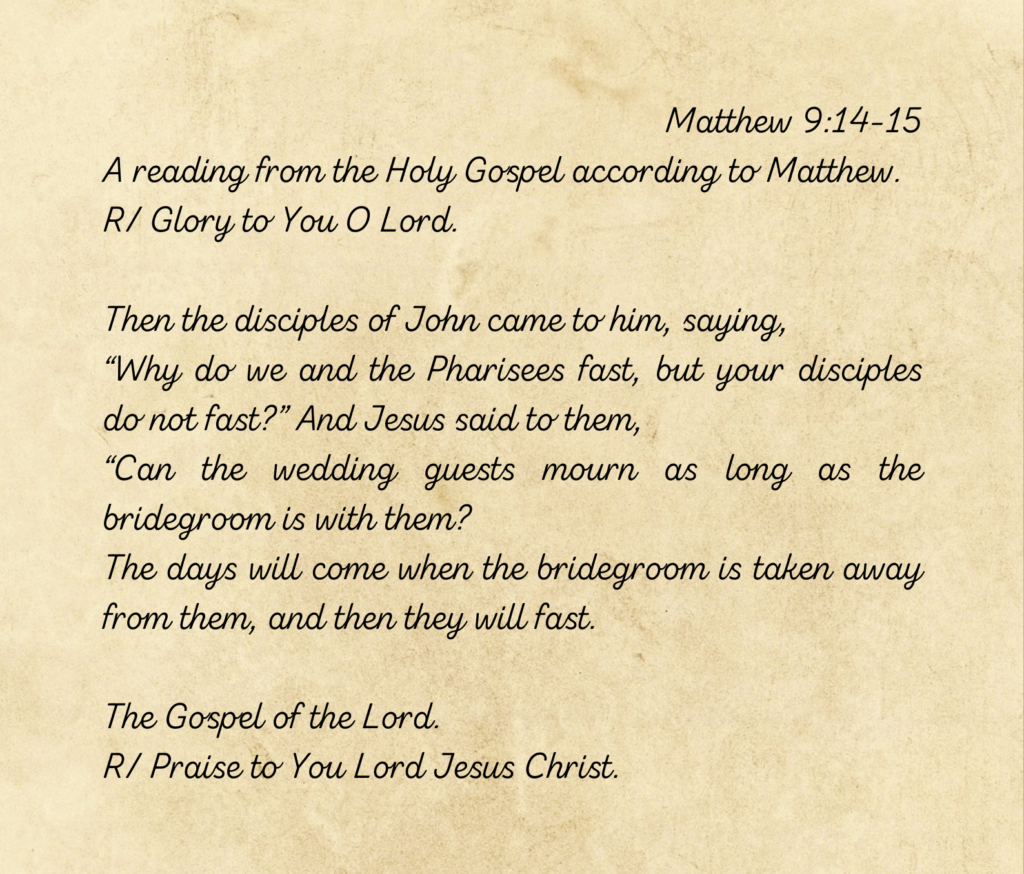 Matthew 9:14-15
A reading from the Holy Gospel according to Matthew.
R/ Glory to You O Lord.

Then the disciples of John came to him, saying,
“Why do we and the Pharisees fast, but your disciples do not fast?” And Jesus said to them,
“Can the wedding guests mourn as long as the bridegroom is with them?
The days will come when the bridegroom is taken away from them, and then they will fast.

The Gospel of the Lord.
R/ Praise to You Lord Jesus Christ.